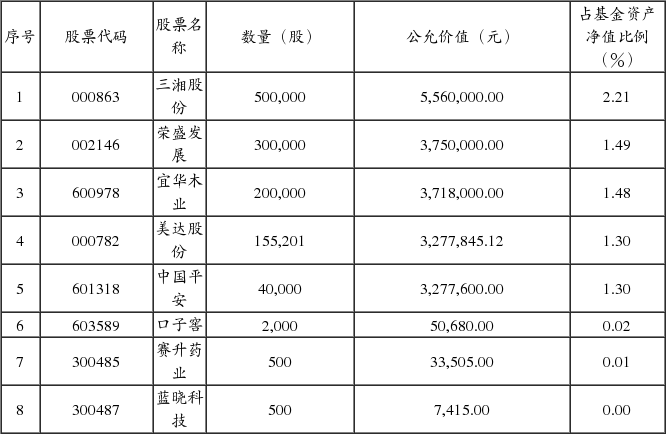 | 序号 | 股票代码 | 股票名称 | 数量（股） | 公允价值（元） | 占基金资产净值比例（%） |
|---|---|---|---|---|---|
| 1 | 000863 | 三湘股份 | 500,000 | 5,560,000.00 | 2.21 |
| 2 | 002146 | 荣盛发展 | 300,000 | 3,750,000.00 | 1.49 |
| 3 | 600978 | 宜华木业 | 200,000 | 3,718,000.00 | 1.48 |
| 4 | 000782 | 美达股份 | 155,201 | 3,277,845.12 | 1.30 |
| 5 | 601318 | 中国平安 | 40,000 | 3,277,600.00 | 1.30 |
| 6 | 603589 | 口子窖 | 2,000 | 50,680.00 | 0.02 |
| 7 | 300485 | 赛升药业 | 500 | 33,505.00 | 0.01 |
| 8 | 300487 | 蓝晓科技 | 500 | 7,415.00 | 0.00 |